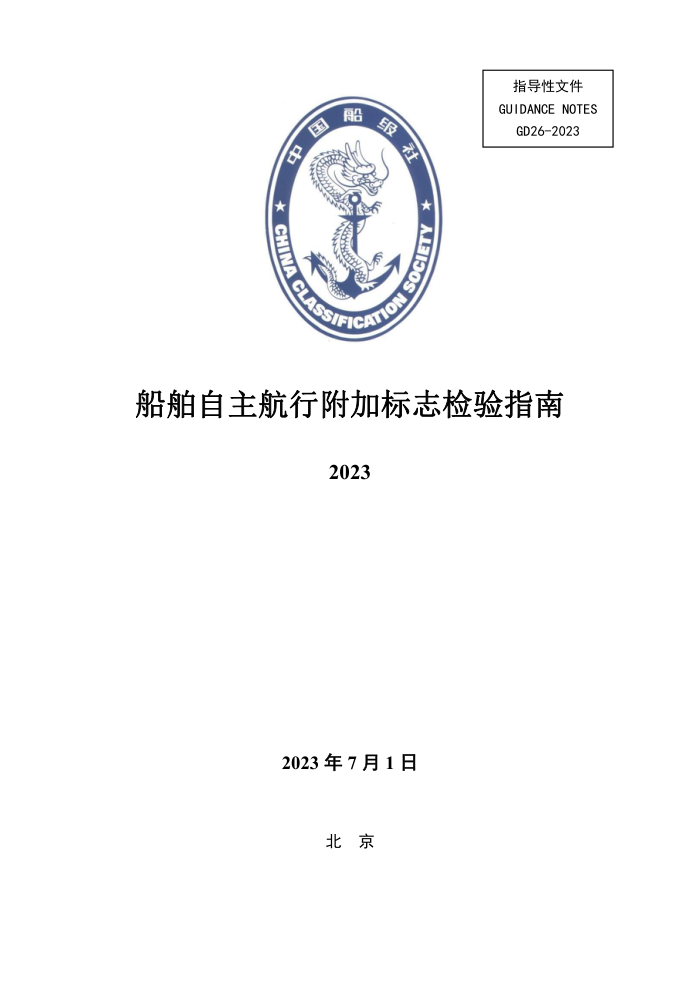 指导性文件
GUIDANCE NOTES
GD26-2023

中国船级社
CHINA CLASSIFICATION SOCIETY

船舶自主航行附加标志检验指南

2023

2023 年 7 月 1 日

北 京